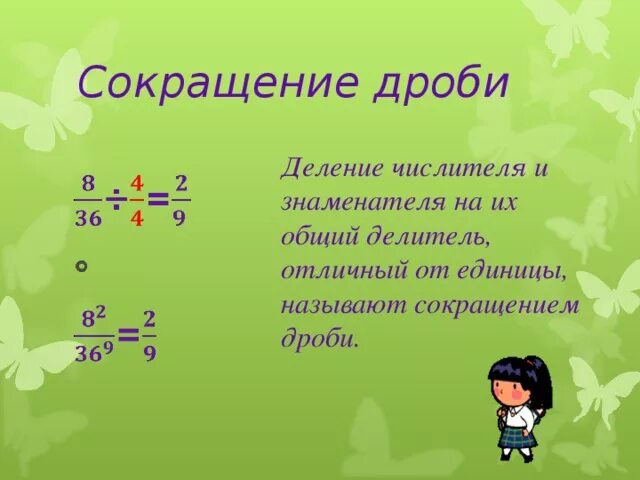 Сокращение дроби

$\frac{8}{36} \div \frac{4}{4} = \frac{2}{9}$

$\frac{8^2}{36^9} = \frac{2}{9}$

Деление числителя и знаменателя на их общий делитель, отличный от единицы, называют сокращением дроби.